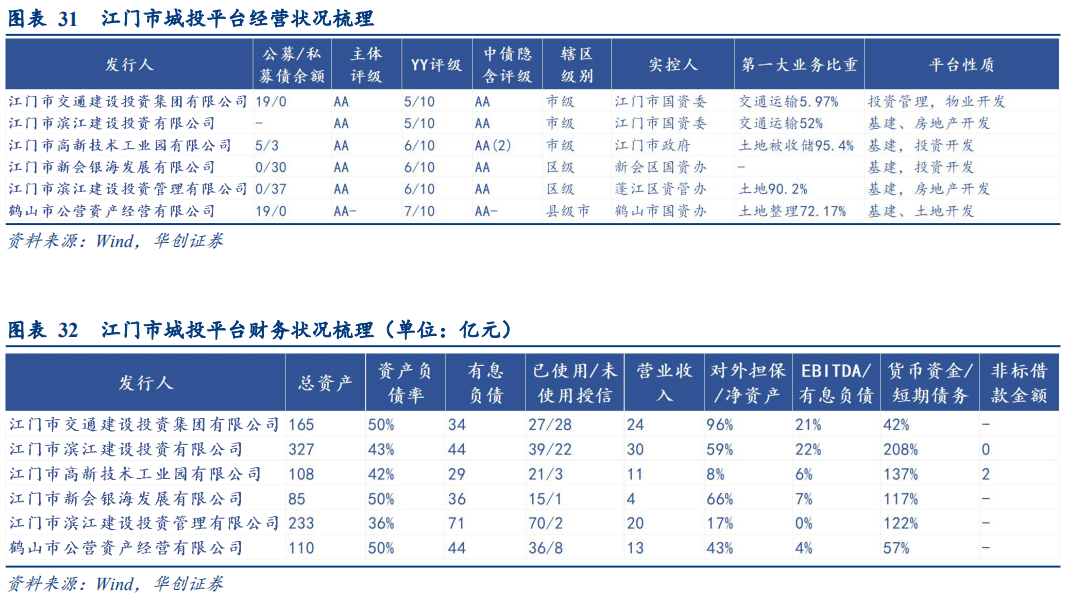 图表 31 江门市城投平台经营状况梳理

| 发行人 | 公募/私募债余额 | 主体评级 | YY评级 | 中债隐含评级 | 辖区级别 | 实控人 | 第一大业务比重 | 平台性质 |
|---|---|---|---|---|---|---|---|---|
| 江门市交通建设投资集团有限公司 | 19/0 | AA | 5/10 | AA | 市级 | 江门市国资委 | 交通运输5.97% | 投资管理，物业开发 |
| 江门市滨江建设投资有限公司 | - | AA | 5/10 | AA | 市级 | 江门市国资委 | 交通运输52% | 基建、房地产开发 |
| 江门市高新技术工业园有限公司 | 5/3 | AA | 6/10 | AA(2) | 市级 | 江门市政府 | 土地被收储95.4% | 基建，投资开发 |
| 江门市新会银海发展有限公司 | 0/30 | AA | 6/10 | AA | 区级 | 新会区国资办 | - | 基建，投资开发 |
| 江门市滨江建设投资管理有限公司 | 0/37 | AA | 6/10 | AA | 区级 | 蓬江区资管办 | 土地90.2% | 基建，房地产开发 |
| 鹤山市公营资产经营有限公司 | 19/0 | AA- | 7/10 | AA- | 县级市 | 鹤山市国资办 | 土地整理72.17% | 基建、土地开发 |

资料来源：Wind，华创证券

图表 32 江门市城投平台财务状况梳理（单位：亿元）

| 发行人 | 总资产 | 资产负债率 | 有息负债 | 已使用/未使用授信 | 营业收入 | 对外担保/净资产 | EBITDA/有息负债 | 货币资金/短期债务 | 非标借款金额 |
|---|---|---|---|---|---|---|---|---|---|
| 江门市交通建设投资集团有限公司 | 165 | 50% | 34 | 27/28 | 24 | 96% | 21% | 42% | - |
| 江门市滨江建设投资有限公司 | 327 | 43% | 44 | 39/22 | 30 | 59% | 22% | 208% | 0 |
| 江门市高新技术工业园有限公司 | 108 | 42% | 29 | 21/3 | 11 | 8% | 6% | 137% | 2 |
| 江门市新会银海发展有限公司 | 85 | 50% | 36 | 15/1 | 4 | 66% | 7% | 117% | - |
| 江门市滨江建设投资管理有限公司 | 233 | 36% | 71 | 70/2 | 20 | 17% | 0% | 122% | - |
| 鹤山市公营资产经营有限公司 | 110 | 50% | 44 | 36/8 | 13 | 43% | 4% | 57% | - |

资料来源：Wind，华创证券